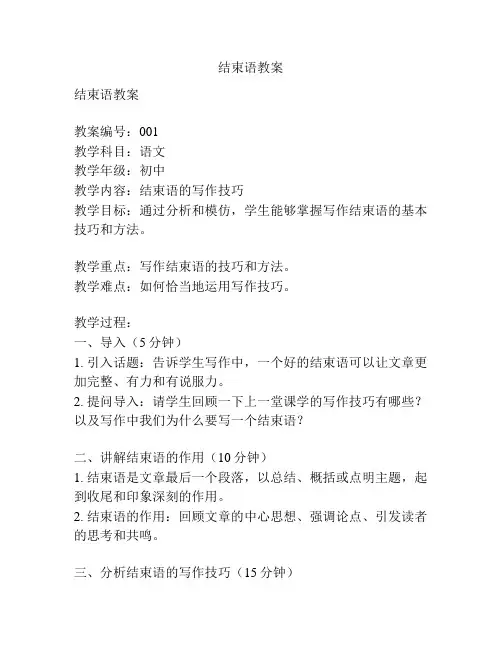 结束语教案

结束语教案

教案编号：001
教学科目：语文
教学年级：初中
教学内容：结束语的写作技巧
教学目标：通过分析和模仿，学生能够掌握写作结束语的基本技巧和方法。

教学重点：写作结束语的技巧和方法。
教学难点：如何恰当地运用写作技巧。

教学过程：
一、导入（5 分钟）
1. 引入话题：告诉学生写作中，一个好的结束语可以让文章更加完整、有力和有说服力。
2. 提问导入：请学生回顾一下上一堂课学的写作技巧有哪些？以及写作中我们为什么要写一个结束语？

二、讲解结束语的作用（10 分钟）
1. 结束语是文章最后一个段落，以总结、概括或点明主题，起到收尾和印象深刻的作用。
2. 结束语的作用：回顾文章的中心思想、强调论点、引发读者的思考和共鸣。

三、分析结束语的写作技巧（15 分钟）